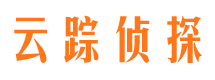 云踪侦探